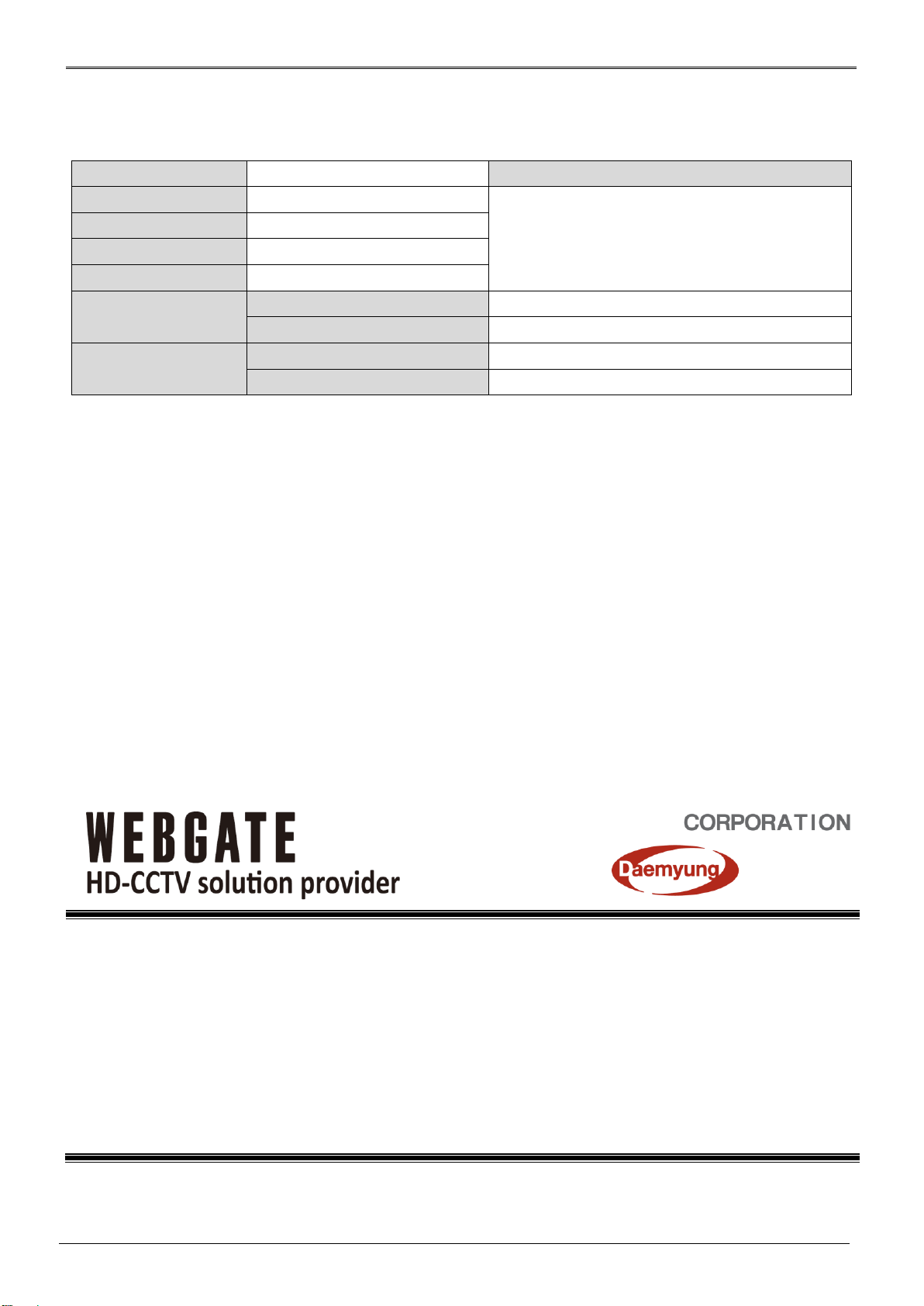 WEBGATE
HD-CCTV solution provider

CORPORATION
Daemyung